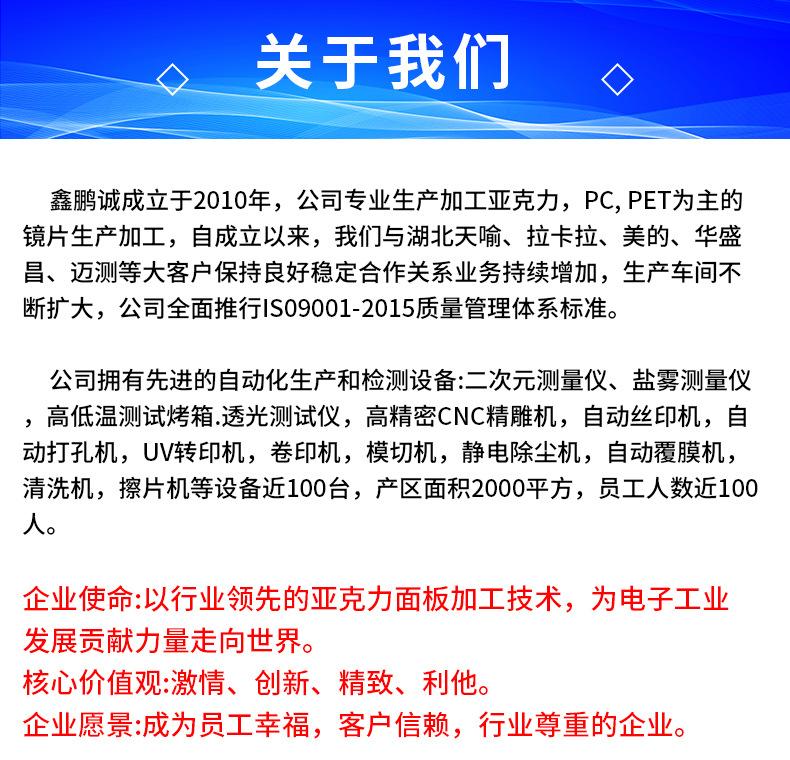 关于我们

鑫鹏诚成立于2010年，公司专业生产加工亚克力，PC, PET为主的镜片生产加工，自成立以来，我们与湖北天喻、拉卡拉、美的、华盛昌、迈测等大客户保持良好稳定合作关系业务持续增加，生产车间不断扩大，公司全面推行IS09001-2015质量管理体系标准。

公司拥有先进的自动化生产和检测设备:二次元测量仪、盐雾测量仪，高低温测试烤箱.透光测试仪，高精密CNC精雕机，自动丝印机，自动打孔机，UV转印机，卷印机，模切机，静电除尘机，自动覆膜机，清洗机，擦片机等设备近100台，产区面积2000平方，员工人数近100人。

企业使命:以行业领先的亚克力面板加工技术，为电子工业发展贡献力量走向世界。
核心价值观:激情、创新、精致、利他。
企业愿景:成为员工幸福，客户信赖，行业尊重的企业。